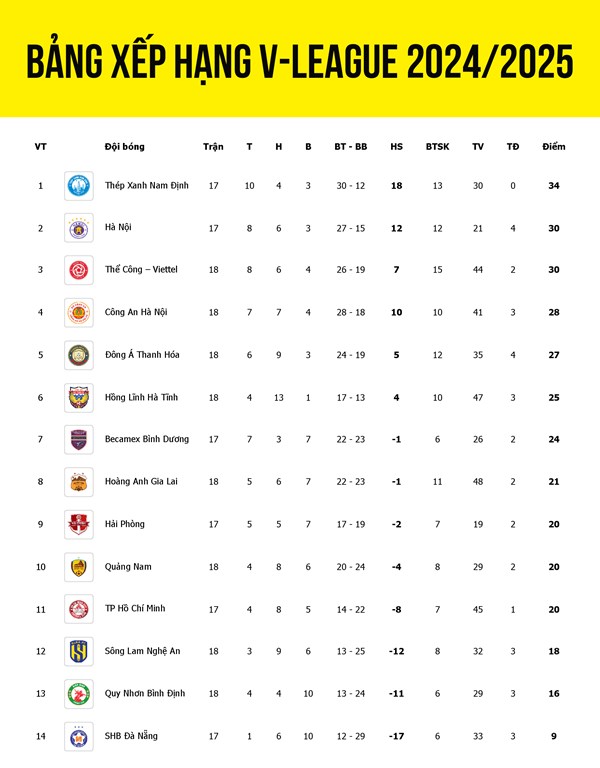 BẢNG XẾP HẠNG V-LEAGUE 2024/2025

| VT | Đội bóng | Trận | T | H | B | BT - BB | HS | BTSK | TV | TĐ | Điểm |
|---|---|---|---|---|---|---|---|---|---|---|---|
| 1 | Thép Xanh Nam Định | 17 | 10 | 4 | 3 | 30 - 12 | 18 | 13 | 30 | 0 | 34 |
| 2 | Hà Nội | 17 | 8 | 6 | 3 | 27 - 15 | 12 | 12 | 21 | 4 | 30 |
| 3 | Thể Công – Viettel | 18 | 8 | 6 | 4 | 26 - 19 | 7 | 15 | 44 | 2 | 30 |
| 4 | Công An Hà Nội | 18 | 7 | 7 | 4 | 28 - 18 | 10 | 10 | 41 | 3 | 28 |
| 5 | Đông Á Thanh Hóa | 18 | 6 | 9 | 3 | 24 - 19 | 5 | 12 | 35 | 4 | 27 |
| 6 | Hồng Lĩnh Hà Tĩnh | 18 | 4 | 13 | 1 | 17 - 13 | 4 | 10 | 47 | 3 | 25 |
| 7 | Becamex Bình Dương | 17 | 7 | 3 | 7 | 22 - 23 | -1 | 6 | 26 | 2 | 24 |
| 8 | Hoàng Anh Gia Lai | 18 | 5 | 6 | 7 | 22 - 23 | -1 | 11 | 48 | 2 | 21 |
| 9 | Hải Phòng | 17 | 5 | 5 | 7 | 17 - 19 | -2 | 7 | 19 | 2 | 20 |
| 10 | Quảng Nam | 18 | 4 | 8 | 6 | 20 - 24 | -4 | 8 | 29 | 2 | 20 |
| 11 | TP Hồ Chí Minh | 17 | 4 | 8 | 5 | 14 - 22 | -8 | 7 | 45 | 1 | 20 |
| 12 | Sông Lam Nghệ An | 18 | 3 | 9 | 6 | 13 - 25 | -12 | 8 | 32 | 3 | 18 |
| 13 | Quy Nhơn Bình Định | 18 | 4 | 4 | 10 | 13 - 24 | -11 | 6 | 29 | 3 | 16 |
| 14 | SHB Đà Nẵng | 17 | 1 | 6 | 10 | 12 - 29 | -17 | 6 | 33 | 3 | 9 |